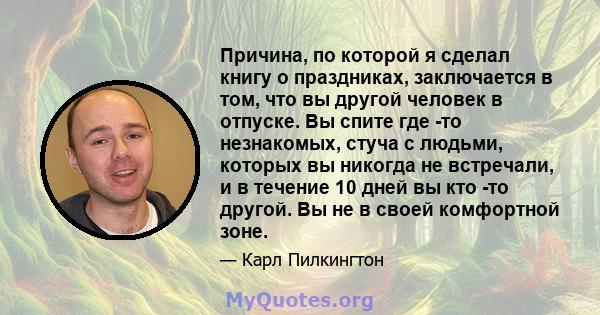 Причина, по которой я сделал книгу о праздниках, заключается в том, что вы другой человек в отпуске. Вы спите где -то незнакомых, стуча с людьми, которых вы никогда не встречали, и в течение 10 дней вы кто -то другой. Вы не в своей комфортной зоне.

— Карл Пилкингтон

MyQuotes.org